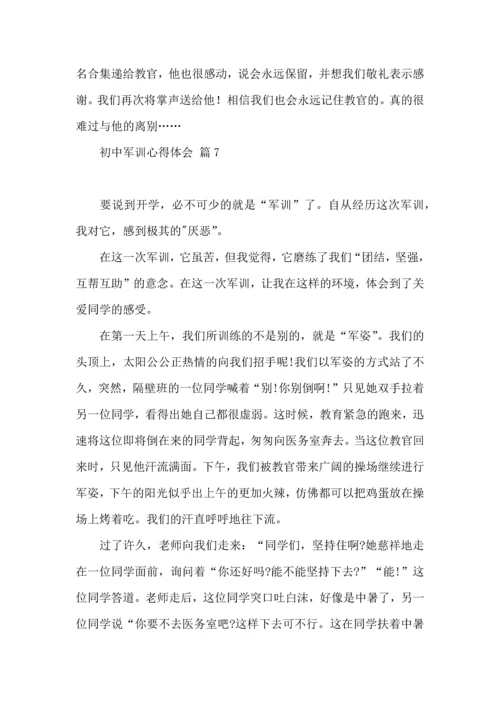 名合集递给教官，他也很感动，说会永远保留，并想我们敬礼表示感谢。我们再次将掌声送给他！相信我们也会永远记住教官的。真的很难过与他的离别……

初中军训心得体会 篇 7

要说到开学，必不可少的就是“军训”了。自从经历这次军训，我对它，感到极其的"厌恶"。

在这一次军训，它虽苦，但我觉得，它磨练了我们“团结，坚强，互帮互助”的意念。在这一次军训，让我在这样的环境，体会到了关爱同学的感受。

在第一天上午，我们所训练的不是别的，就是“军姿”。我们的头顶上，太阳公公正热情的向我们招手呢!我们以军姿的方式站了不久，突然，隔壁班的一位同学喊着“别!你别倒啊!”只见她双手拉着另一位同学，看得出她自己都很虚弱。这时候，教育紧急的跑来，迅速将这位即将倒在来的同学背起，匆匆向医务室奔去。当这位教官回来时，只见他汗流满面。下午，我们被教官带来广阔的操场继续进行军姿，下午的阳光似乎出上午的更加火辣，仿佛都可以把鸡蛋放在操场上烤着吃。我们的汗直呼呼地往下流。

过了许久，老师向我们走来：“同学们，坚持住啊?她慈祥地走在一位同学面前，询问着“你还好吗?能不能坚持下去?”“能！”这位同学答道。老师走后，这位同学突口吐白沫，好像是中暑了，另一位同学说“你要不去医务室吧?这样下去可不行。这在同学扶着中暑